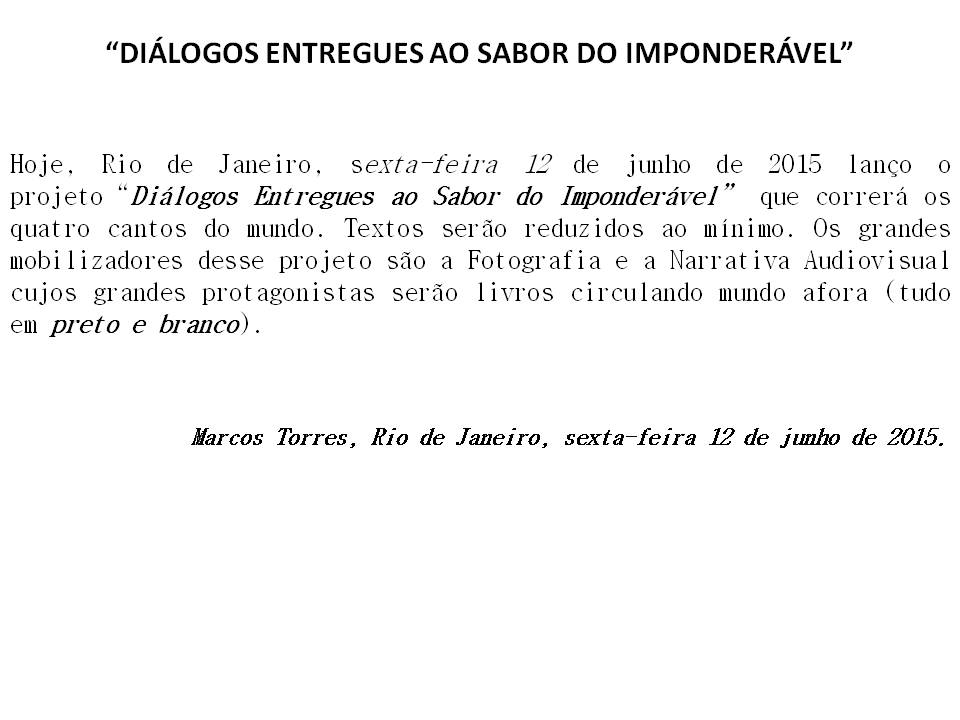 “DIÁLOGOS ENTREGUES AO SABOR DO IMPONDERÁVEL”

Hoje, Rio de Janeiro, sexta-feira 12 de junho de 2015 lanço o projeto “Diálogos Entregues ao Sabor do Imponderável” que correrá os quatro cantos do mundo. Textos serão reduzidos ao mínimo. Os grandes mobilizadores desse projeto são a Fotografia e a Narrativa Audiovisual cujos grandes protagonistas serão livros circulando mundo afora (tudo em preto e branco).

Marcos Torres, Rio de Janeiro, sexta-feira 12 de junho de 2015.